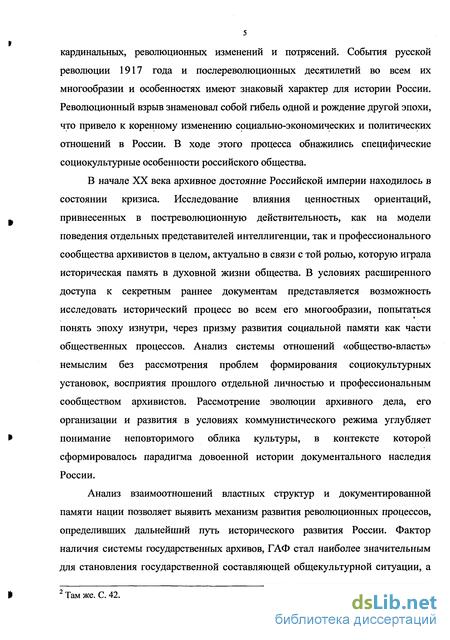 5

кардинальных, революционных изменений и потрясений. События русской революции 1917 года и послереволюционных десятилетий во всем их многообразии и особенностях имеют знаковый характер для истории России. Революционный взрыв знаменовал собой гибель одной и рождение другой эпохи, что привело к коренному изменению социально-экономических и политических отношений в России. В ходе этого процесса обнажились специфические социокультурные особенности российского общества.

В начале XX века архивное достояние Российской империи находилось в состоянии кризиса. Исследование влияния ценностных ориентаций, привнесенных в постреволюционную действительность, как на модели поведения отдельных представителей интеллигенции, так и профессионального сообщества архивистов в целом, актуально в связи с той ролью, которую играла историческая память в духовной жизни общества. В условиях расширенного доступа к секретным раннее документам представляется возможность исследовать исторический процесс во всем его многообразии, попытаться понять эпоху изнутри, через призму развития социальной памяти как части общественных процессов. Анализ системы отношений «общество-власть» немыслим без рассмотрения проблем формирования социокультурных установок, восприятия прошлого отдельной личностью и профессиональным сообществом архивистов. Рассмотрение эволюции архивного дела, его организации и развития в условиях коммунистического режима углубляет понимание неповторимого облика культуры, в контексте которой сформировалось парадигма довоенной истории документального наследия России.

Анализ взаимоотношений властных структур и документированной памяти нации позволяет выявить механизм развития революционных процессов, определивших дальнейший путь исторического развития России. Фактор наличия системы государственных архивов, ГАФ стал наиболее значительным для становления государственной составляющей общекультурной ситуации, а

$^2$ Там же. С. 42.

dsLib.net
библиотека диссертаций